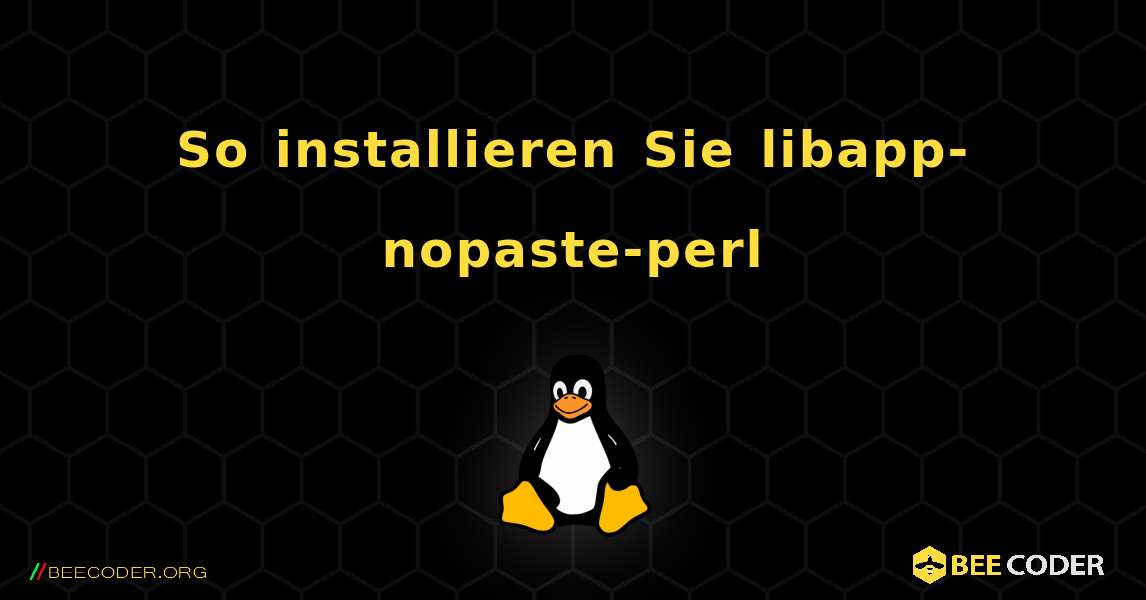 So installieren Sie libapp-nopaste-perl

//BEECODER.ORG

BEE CODER